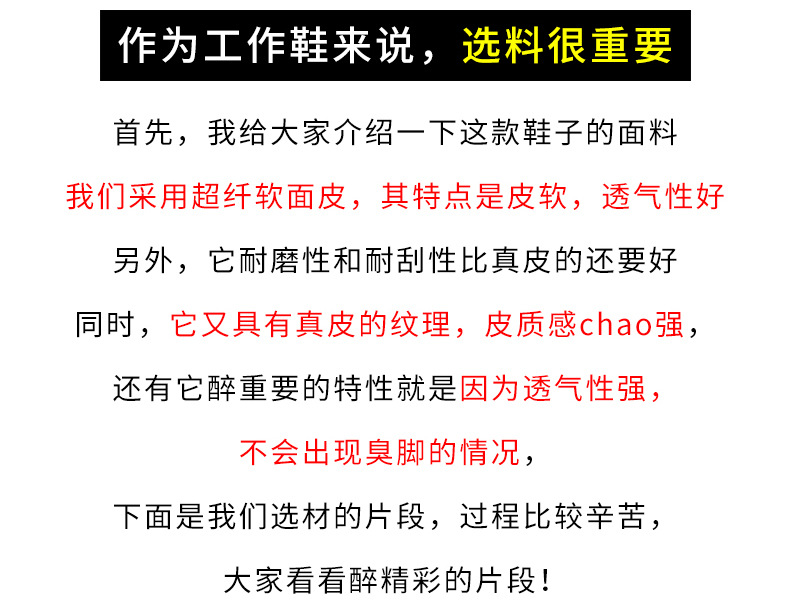 作为工作鞋来说，选料很重要

首先，我给大家介绍一下这款鞋子的面料

我们采用超纤软面皮，其特点是皮软，透气性好

另外，它耐磨性和耐刮性比真皮的还要好

同时，它又具有真皮的纹理，皮质感chao强，

还有它醉重要的特性就是因为透气性强，

不会出现臭脚的情况，

下面是我们选材的片段，过程比较辛苦，

大家看看醉精彩的片段！